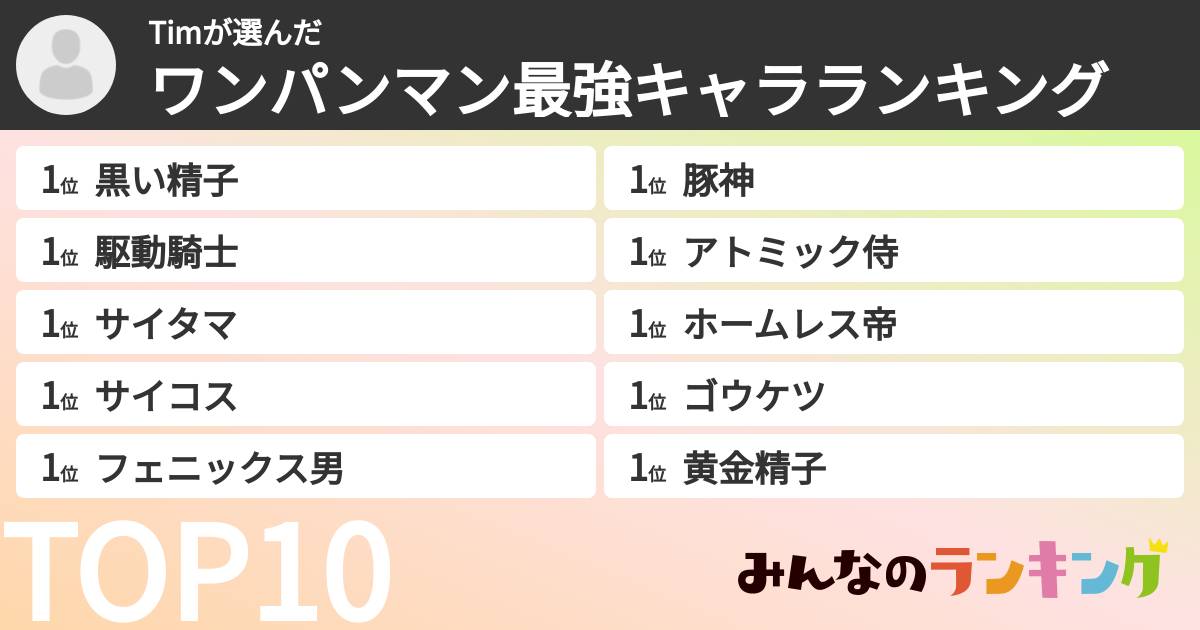 Timが選んだ
ワンパンマン最強キャラランキング

1位 黒い精子
1位 駆動騎士
1位 サイタマ
1位 サイコス
1位 フェニックス男

1位 豚神
1位 アトミック侍
1位 ホームレス帝
1位 ゴウケツ
1位 黄金精子

TOP10

みんなのランキング